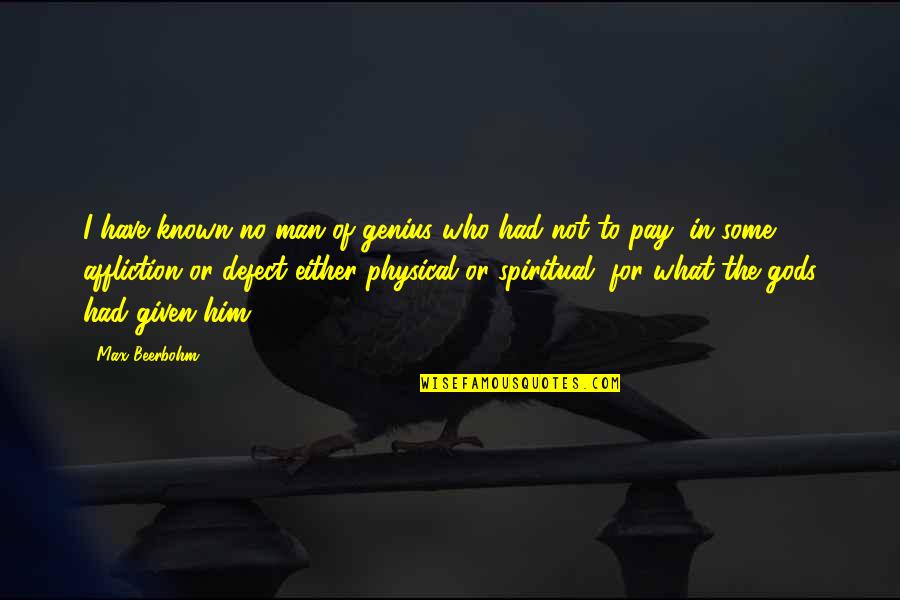 I have known no man of genius who had not to pay, in some affliction or defect either physical or spiritual, for what the gods had given him.

Max Beerbohm

WISEFAMOUSQUOTES.COM